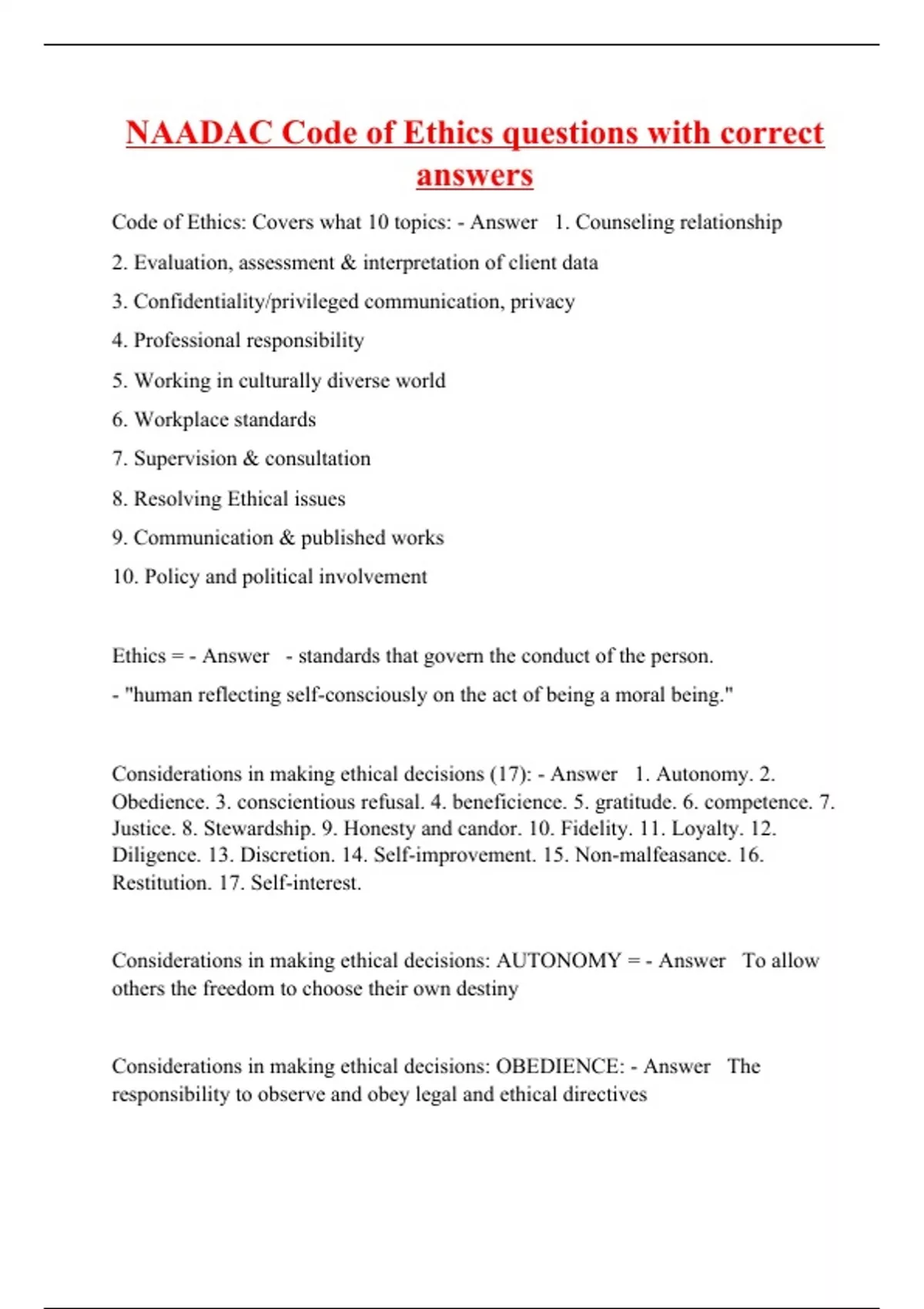 NAADAC Code of Ethics questions with correct answers

Code of Ethics: Covers what 10 topics: - Answer 1. Counseling relationship

2. Evaluation, assessment & interpretation of client data

3. Confidentiality/privileged communication, privacy

4. Professional responsibility

5. Working in culturally diverse world

6. Workplace standards

7. Supervision & consultation

8. Resolving Ethical issues

9. Communication & published works

10. Policy and political involvement

Ethics = - Answer - standards that govern the conduct of the person.

- "human reflecting self-consciously on the act of being a moral being."

Considerations in making ethical decisions (17): - Answer 1. Autonomy. 2. Obedience. 3. conscientious refusal. 4. beneficience. 5. gratitude. 6. competence. 7. Justice. 8. Stewardship. 9. Honesty and candor. 10. Fidelity. 11. Loyalty. 12. Diligence. 13. Discretion. 14. Self-improvement. 15. Non-malfeasance. 16. Restitution. 17. Self-interest.

Considerations in making ethical decisions: AUTONOMY = - Answer To allow others the freedom to choose their own destiny

Considerations in making ethical decisions: OBEDIENCE: - Answer The responsibility to observe and obey legal and ethical directives